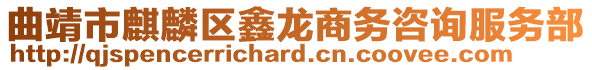 曲靖市麒麟区鑫龙商务咨询服务部
http://qjspencerrichard.cn.coovee.com